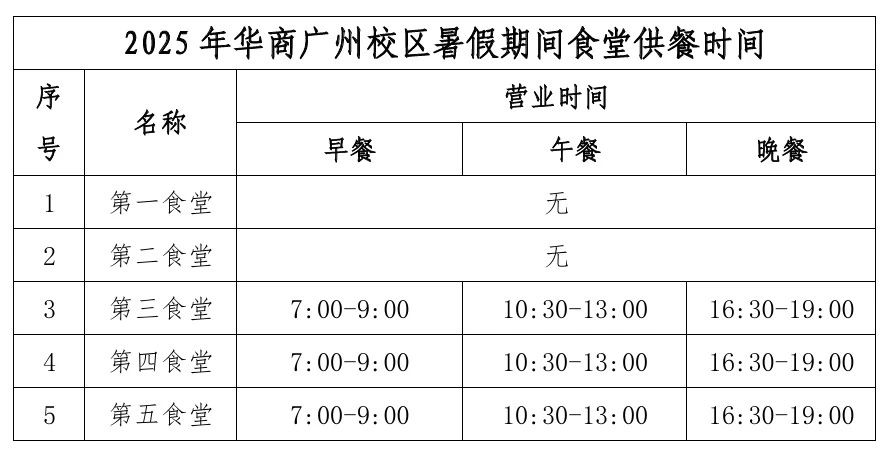 2025 年华商广州校区暑假期间食堂供餐时间

| 序号 | 名称 | 营业时间 | | |
|---|---|---|---|---|
| | | 早餐 | 午餐 | 晚餐 |
| 1 | 第一食堂 | 无 | | |
| 2 | 第二食堂 | 无 | | |
| 3 | 第三食堂 | 7:00-9:00 | 10:30-13:00 | 16:30-19:00 |
| 4 | 第四食堂 | 7:00-9:00 | 10:30-13:00 | 16:30-19:00 |
| 5 | 第五食堂 | 7:00-9:00 | 10:30-13:00 | 16:30-19:00 |